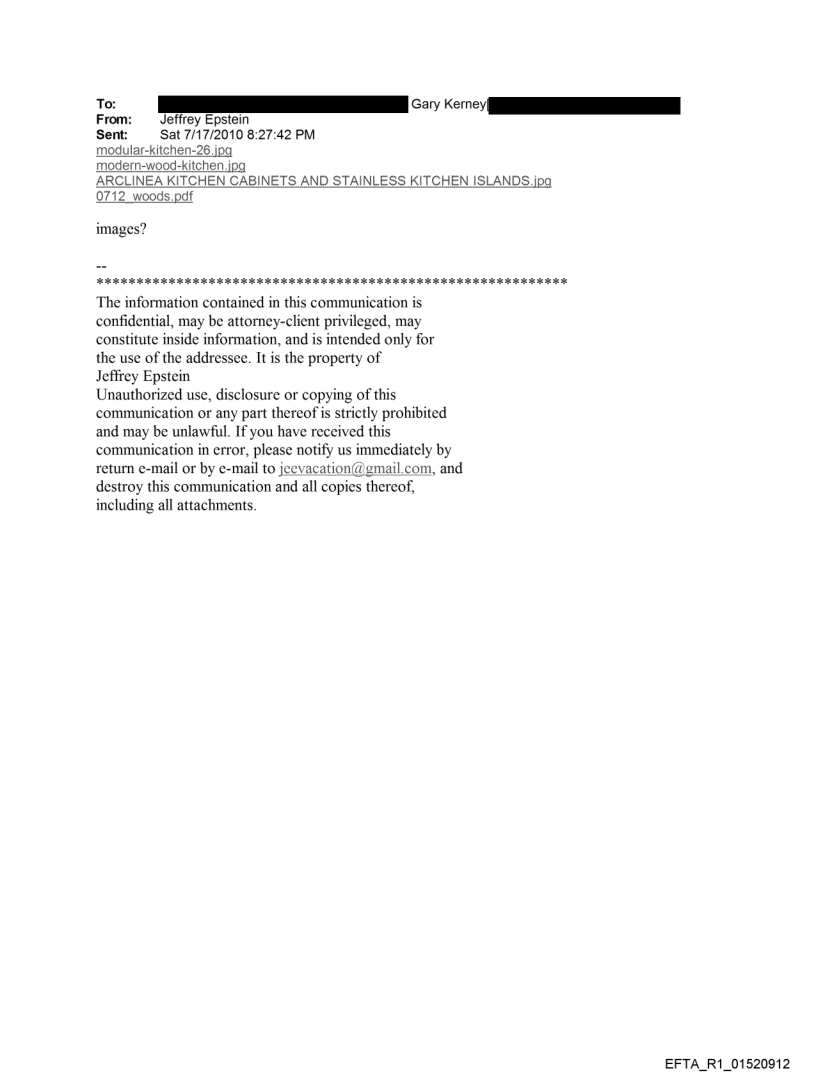 To: Gary Kerney
From: Jeffrey Epstein
Sent: Sat 7/17/2010 8:27:42 PM
modular-kitchen-26.jpg
modern-wood-kitchen.jpg
ARCLINEA KITCHEN CABINETS AND STAINLESS KITCHEN ISLANDS.jpg
0712_woods.pdf

images?

--
************************************************************
The information contained in this communication is confidential, may be attorney-client privileged, may constitute inside information, and is intended only for the use of the addressee. It is the property of Jeffrey Epstein
Unauthorized use, disclosure or copying of this communication or any part thereof is strictly prohibited and may be unlawful. If you have received this communication in error, please notify us immediately by return e-mail or by e-mail to jeevacation@gmail.com, and destroy this communication and all copies thereof, including all attachments.

EFTA_R1_01520912